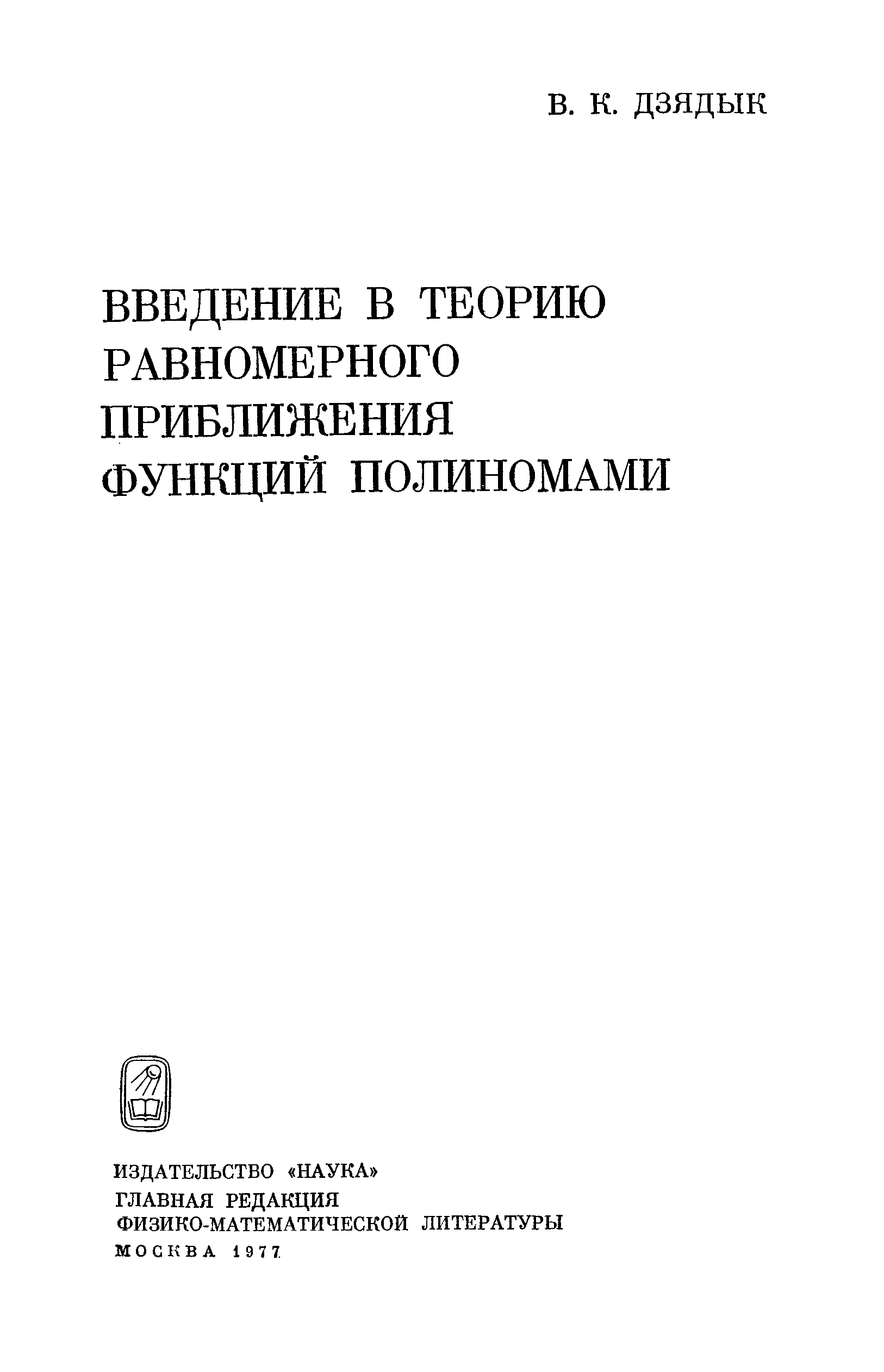 В. К. ДЗЯДЫК

ВВЕДЕНИЕ В ТЕОРИЮ
РАВНОМЕРНОГО
ПРИБЛИЖЕНИЯ
ФУНКЦИЙ ПОЛИНОМАМИ

ИЗДАТЕЛЬСТВО «НАУКА»
ГЛАВНАЯ РЕДАКЦИЯ
ФИЗИКО-МАТЕМАТИЧЕСКОЙ ЛИТЕРАТУРЫ
МОСКВА 1977